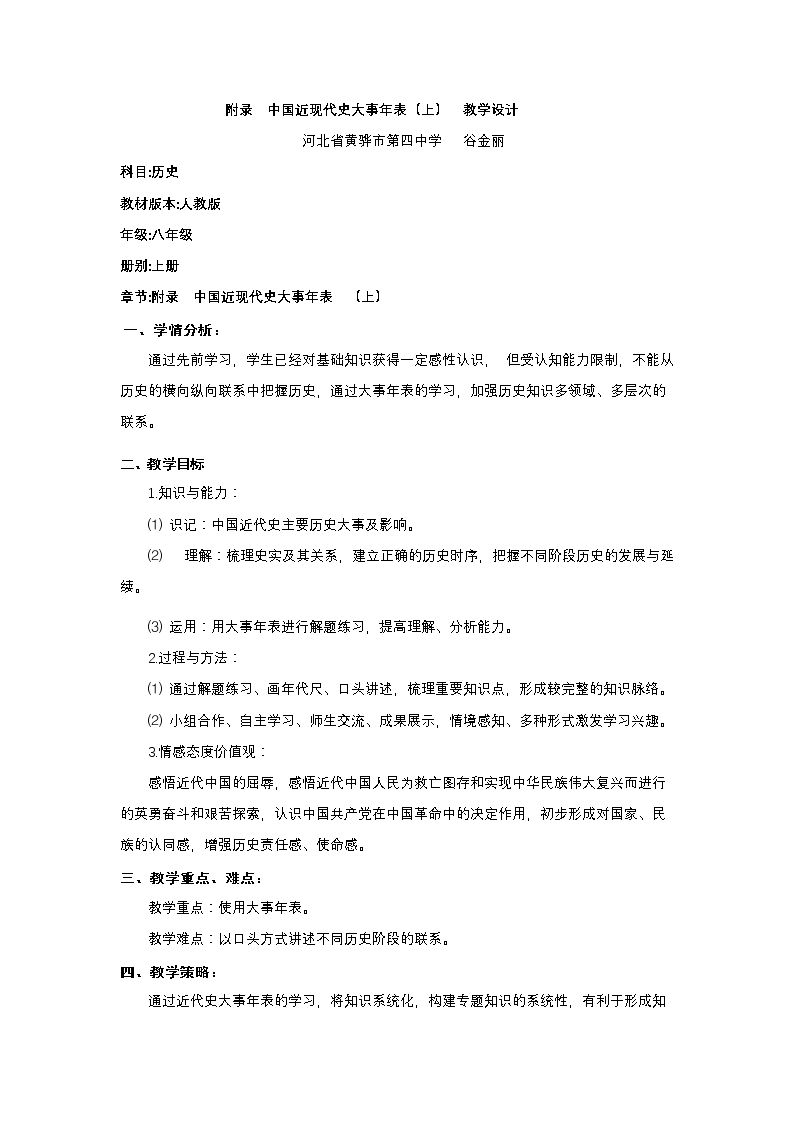 附录 中国近现代史大事年表〔上〕 教学设计

河北省黄骅市第四中学 谷金丽

科目:历史

教材版本:人教版

年级:八年级

册别:上册

章节:附录 中国近现代史大事年表 〔上〕

一、学情分析：

通过先前学习，学生已经对基础知识获得一定感性认识，但受认知能力限制，不能从历史的横向纵向联系中把握历史，通过大事年表的学习，加强历史知识多领域、多层次的联系。

二、教学目标

1.知识与能力：

⑴ 识记：中国近代史主要历史大事及影响。

⑵ 理解：梳理史实及其关系，建立正确的历史时序，把握不同阶段历史的发展与延续。

⑶ 运用：用大事年表进行解题练习，提高理解、分析能力。

2.过程与方法：

⑴ 通过解题练习、画年代尺、口头讲述，梳理重要知识点，形成较完整的知识脉络。

⑵ 小组合作、自主学习、师生交流、成果展示，情境感知、多种形式激发学习兴趣。

3.情感态度价值观：

感悟近代中国的屈辱，感悟近代中国人民为救亡图存和实现中华民族伟大复兴而进行的英勇奋斗和艰苦探索，认识中国共产党在中国革命中的决定作用，初步形成对国家、民族的认同感，增强历史责任感、使命感。

三、教学重点、难点：

教学重点：使用大事年表。

教学难点：以口头方式讲述不同历史阶段的联系。

四、教学策略：

通过近代史大事年表的学习，将知识系统化，构建专题知识的系统性，有利于形成知